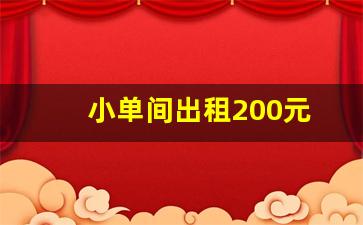 小单间出租200元